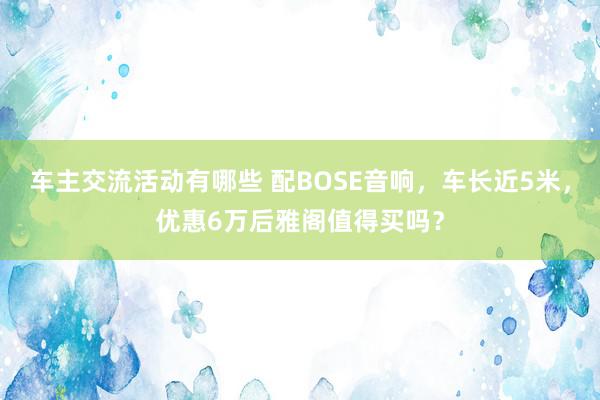 车主交流活动有哪些 配BOSE音响，车长近5米，优惠6万后雅阁值得买吗？